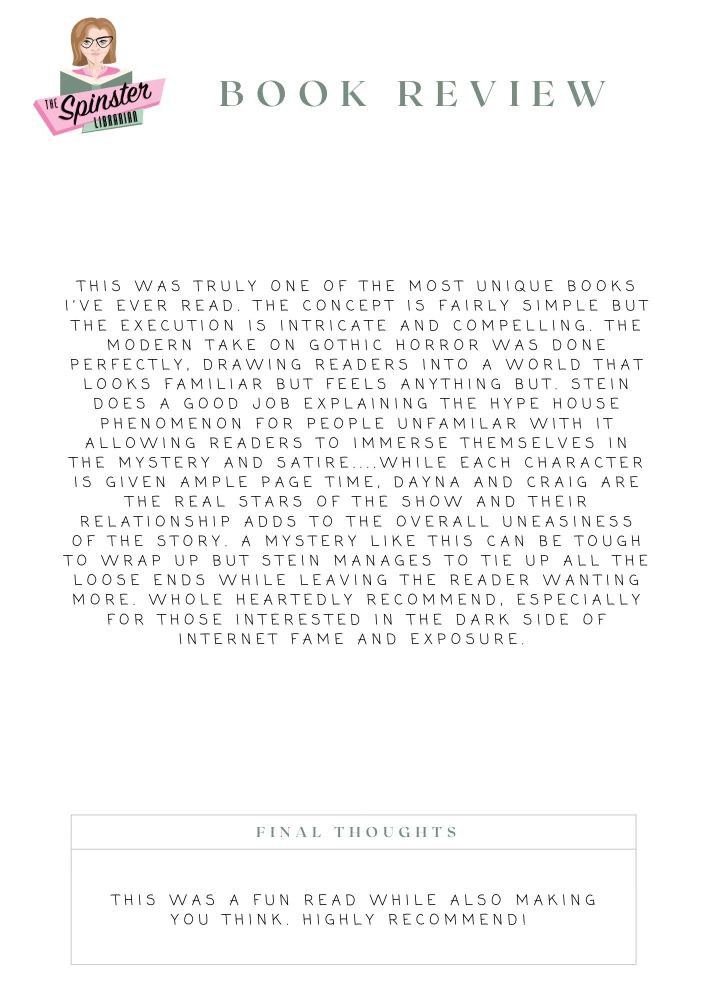 THE Spinster LIBRARIAN

BOOK REVIEW

THIS WAS TRULY ONE OF THE MOST UNIQUE BOOKS I'VE EVER READ. THE CONCEPT IS FAIRLY SIMPLE BUT THE EXECUTION IS INTRICATE AND COMPELLING. THE MODERN TAKE ON GOTHIC HORROR WAS DONE PERFECTLY, DRAWING READERS INTO A WORLD THAT LOOKS FAMILIAR BUT FEELS ANYTHING BUT. STEIN DOES A GOOD JOB EXPLAINING THE HYPE HOUSE PHENOMENON FOR PEOPLE UNFAMILAR WITH IT ALLOWING READERS TO IMMERSE THEMSELVES IN THE MYSTERY AND SATIRE....WHILE EACH CHARACTER IS GIVEN AMPLE PAGE TIME, DAYNA AND CRAIG ARE THE REAL STARS OF THE SHOW AND THEIR RELATIONSHIP ADDS TO THE OVERALL UNEASINESS OF THE STORY. A MYSTERY LIKE THIS CAN BE TOUGH TO WRAP UP BUT STEIN MANAGES TO TIE UP ALL THE LOOSE ENDS WHILE LEAVING THE READER WANTING MORE. WHOLE HEARTEDLY RECOMMEND, ESPECIALLY FOR THOSE INTERESTED IN THE DARK SIDE OF INTERNET FAME AND EXPOSURE.

FINAL THOUGHTS

THIS WAS A FUN READ WHILE ALSO MAKING YOU THINK. HIGHLY RECOMMEND!